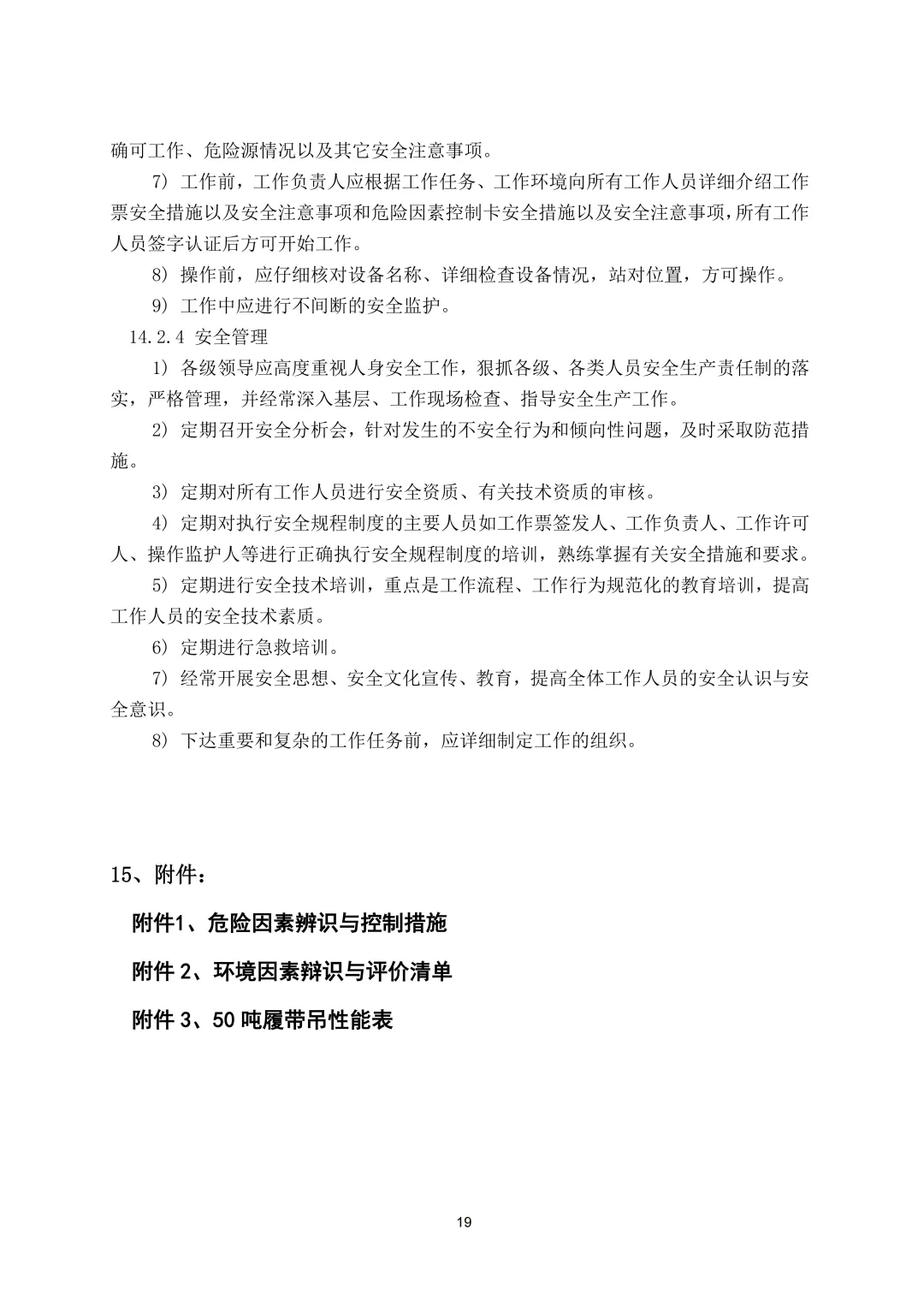 确可工作、危险源情况以及其它安全注意事项。

7）工作前，工作负责人应根据工作任务、工作环境向所有工作人员详细介绍工作票安全措施以及安全注意事项和危险因素控制卡安全措施以及安全注意事项，所有工作人员签字认证后方可开始工作。

8）操作前，应仔细核对设备名称、详细检查设备情况，站对位置，方可操作。

9）工作中应进行不间断的安全监护。

14.2.4 安全管理

1）各级领导应高度重视人身安全工作，狠抓各级、各类人员安全生产责任制的落实，严格管理，并经常深入基层、工作现场检查、指导安全生产工作。

2）定期召开安全分析会，针对发生的不安全行为和倾向性问题，及时采取防范措施。

3）定期对所有工作人员进行安全资质、有关技术资质的审核。

4）定期对执行安全规程制度的主要人员如工作票签发人、工作负责人、工作许可人、操作监护人等进行正确执行安全规程制度的培训，熟练掌握有关安全措施和要求。

5）定期进行安全技术培训，重点是工作流程、工作行为规范化的教育培训，提高工作人员的安全技术素质。

6）定期进行急救培训。

7）经常开展安全思想、安全文化宣传、教育，提高全体工作人员的安全认识与安全意识。

8）下达重要和复杂的工作任务前，应详细制定工作的组织。

15、附件：

附件1、危险因素辨识与控制措施

附件 2、环境因素辩识与评价清单

附件 3、50 吨履带吊性能表

19